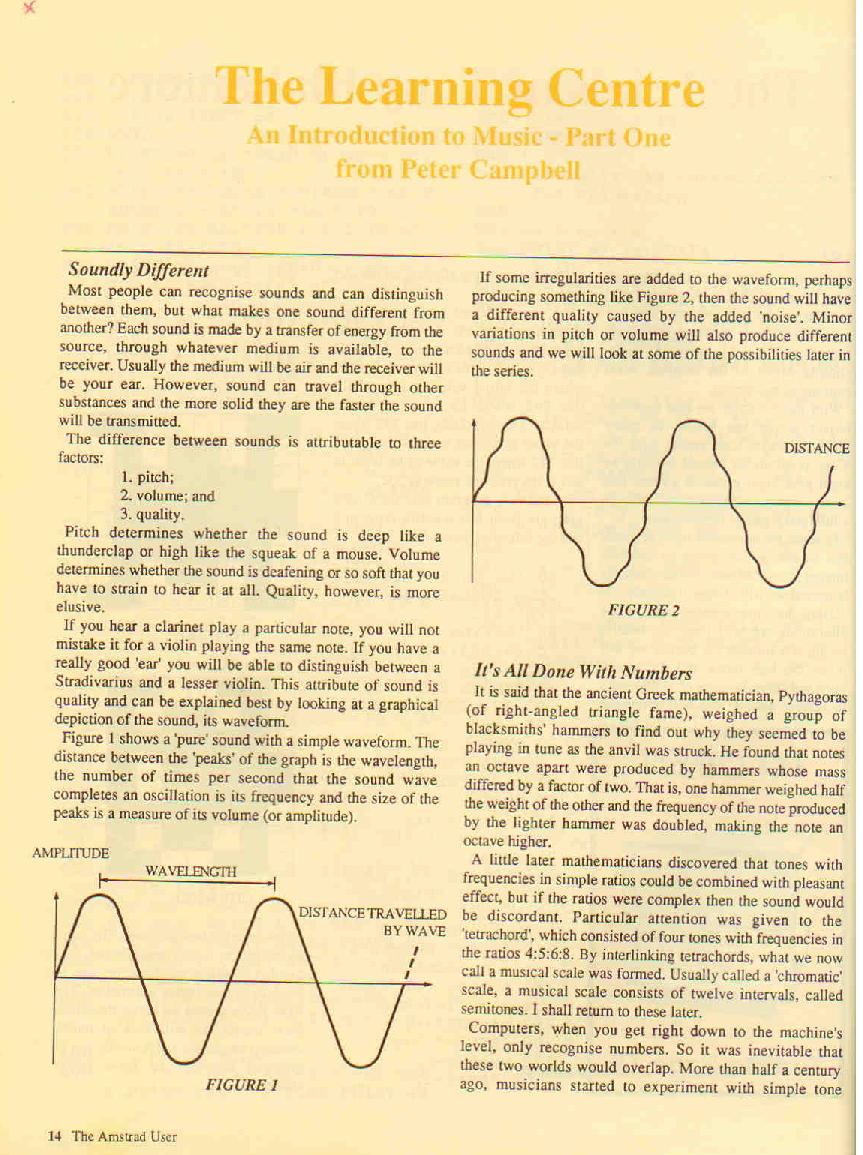 The Learning Centre

An Introduction to Music - Part One
from Peter Campbell

Soundly Different

Most people can recognise sounds and can distinguish between them, but what makes one sound different from another? Each sound is made by a transfer of energy from the source, through whatever medium is available, to the receiver. Usually the medium will be air and the receiver will be your ear. However, sound can travel through other substances and the more solid they are the faster the sound will be transmitted.

The difference between sounds is attributable to three factors:

1. pitch;
2. volume; and
3. quality.

Pitch determines whether the sound is deep like a thunderclap or high like the squeak of a mouse. Volume determines whether the sound is deafening or so soft that you have to strain to hear it at all. Quality, however, is more elusive.

If you hear a clarinet play a particular note, you will not mistake it for a violin playing the same note. If you have a really good 'ear' you will be able to distinguish between a Stradivarius and a lesser violin. This attribute of sound is quality and can be explained best by looking at a graphical depiction of the sound, its waveform.

Figure 1 shows a 'pure' sound with a simple waveform. The distance between the 'peaks' of the graph is the wavelength, the number of times per second that the sound wave completes an oscillation is its frequency and the size of the peaks is a measure of its volume (or amplitude).

AMPLITUDE

WAVELENGTH

DISTANCE TRAVELLED BY WAVE

FIGURE 1

If some irregularities are added to the waveform, perhaps producing something like Figure 2, then the sound will have a different quality caused by the added 'noise'. Minor variations in pitch or volume will also produce different sounds and we will look at some of the possibilities later in the series.

DISTANCE

FIGURE 2

It's All Done With Numbers

It is said that the ancient Greek mathematician, Pythagoras (of right-angled triangle fame), weighed a group of blacksmiths' hammers to find out why they seemed to be playing in tune as the anvil was struck. He found that notes an octave apart were produced by hammers whose mass differed by a factor of two. That is, one hammer weighed half the weight of the other and the frequency of the note produced by the lighter hammer was doubled, making the note an octave higher.

A little later mathematicians discovered that tones with frequencies in simple ratios could be combined with pleasant effect, but if the ratios were complex then the sound would be discordant. Particular attention was given to the 'tetrachord', which consisted of four tones with frequencies in the ratios 4:5:6:8. By interlinking tetrachords, what we now call a musical scale was formed. Usually called a 'chromatic' scale, a musical scale consists of twelve intervals, called semitones. I shall return to these later.

Computers, when you get right down to the machine's level, only recognise numbers. So it was inevitable that these two worlds would overlap. More than half a century ago, musicians started to experiment with simple tone

14 The Amstrad User